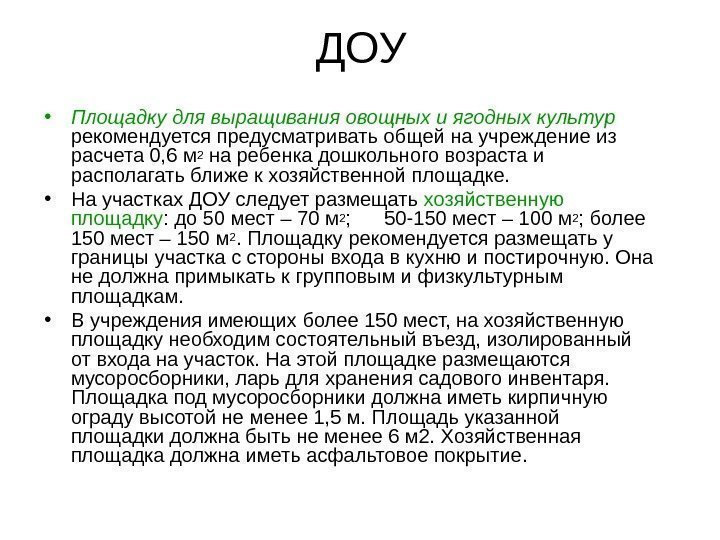 ДОУ

• Площадку для выращивания овощных и ягодных культур рекомендуется предусматривать общей на учреждение из расчета 0,6 м$^2$ на ребенка дошкольного возраста и располагать ближе к хозяйственной площадке.

• На участках ДОУ следует размещать хозяйственную площадку: до 50 мест – 70 м$^2$; 50-150 мест – 100 м$^2$; более 150 мест – 150 м$^2$. Площадку рекомендуется размещать у границы участка с стороны входа в кухню и постирочную. Она не должна примыкать к групповым и физкультурным площадкам.

• В учреждения имеющих более 150 мест, на хозяйственную площадку необходим состоятельный въезд, изолированный от входа на участок. На этой площадке размещаются мусоросборники, ларь для хранения садового инвентаря. Площадка под мусоросборники должна иметь кирпичную ограду высотой не менее 1,5 м. Площадь указанной площадки должна быть не менее 6 м2. Хозяйственная площадка должна иметь асфальтовое покрытие.